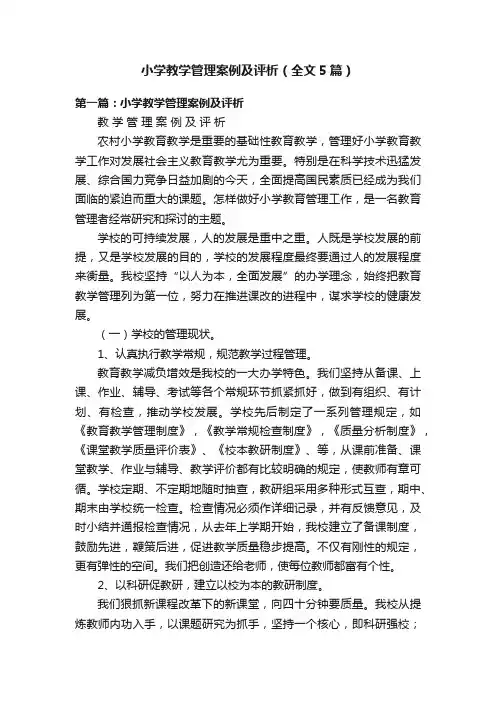 小学教学管理案例及评析（全文5篇）

第一篇：小学教学管理案例及评析

教学管理案例及评析

农村小学教育教学是重要的基础性教育教学，管理好小学教育教学工作对发展社会主义教育教学尤为重要。特别是在科学技术迅猛发展、综合国力竞争日益加剧的今天，全面提高国民素质已经成为我们面临的紧迫而重大的课题。怎样做好小学教育管理工作，是一名教育管理者经常研究和探讨的主题。

学校的可持续发展，人的发展是重中之重。人既是学校发展的前提，又是学校发展的目的，学校的发展程度最终要通过人的发展程度来衡量。我校坚持“以人为本，全面发展”的办学理念，始终把教育教学管理列为第一位，努力在推进课改的进程中，谋求学校的健康发展。

（一）学校的管理现状。

1、认真执行教学常规，规范教学过程管理。

教育教学减负增效是我校的一大办学特色。我们坚持从备课、上课、作业、辅导、考试等各个常规环节抓紧抓好，做到有组织、有计划、有检查，推动学校发展。学校先后制定了一系列管理规定，如《教育教学管理制度》，《教学常规检查制度》，《质量分析制度》，《课堂教学质量评价表》、《校本教研制度》、等，从课前准备、课堂教学、作业与辅导、教学评价都有比较明确的规定，使教师有章可循。学校定期、不定期地随时抽查，教研组采用多种形式互查，期中、期末由学校统一检查。检查情况必须作详细记录，并有反馈意见，及时小结并通报检查情况，从去年上学期开始，我校建立了备课制度，鼓励先进，鞭策后进，促进教学质量稳步提高。不仅有刚性的规定，更有弹性的空间。我们把创造还给老师，使每位教师都富有个性。

2、以科研促教研，建立以校为本的教研制度。

我们狠抓新课程改革下的新课堂，向四十分钟要质量。我校从提炼教师内功入手，以课题研究为抓手，坚持一个核心，即科研强校；